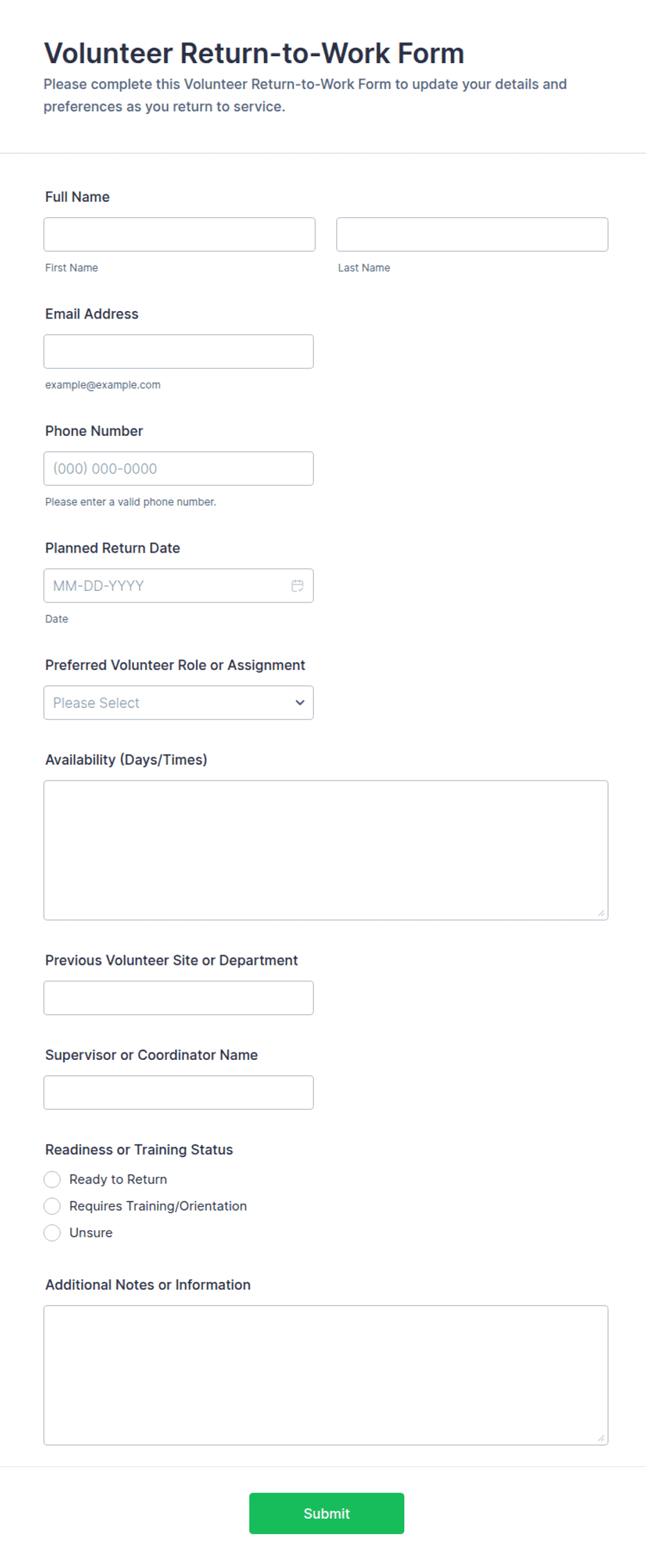 Volunteer Return-to-Work Form

Please complete this Volunteer Return-to-Work Form to update your details and preferences as you return to service.

Full Name

First Name

Last Name

Email Address

example@example.com

Phone Number

(000) 000-0000

Please enter a valid phone number.

Planned Return Date

MM-DD-YYYY

Date

Preferred Volunteer Role or Assignment

Please Select

Availability (Days/Times)

Previous Volunteer Site or Department

Supervisor or Coordinator Name

Readiness or Training Status

Ready to Return

Requires Training/Orientation

Unsure

Additional Notes or Information

Submit